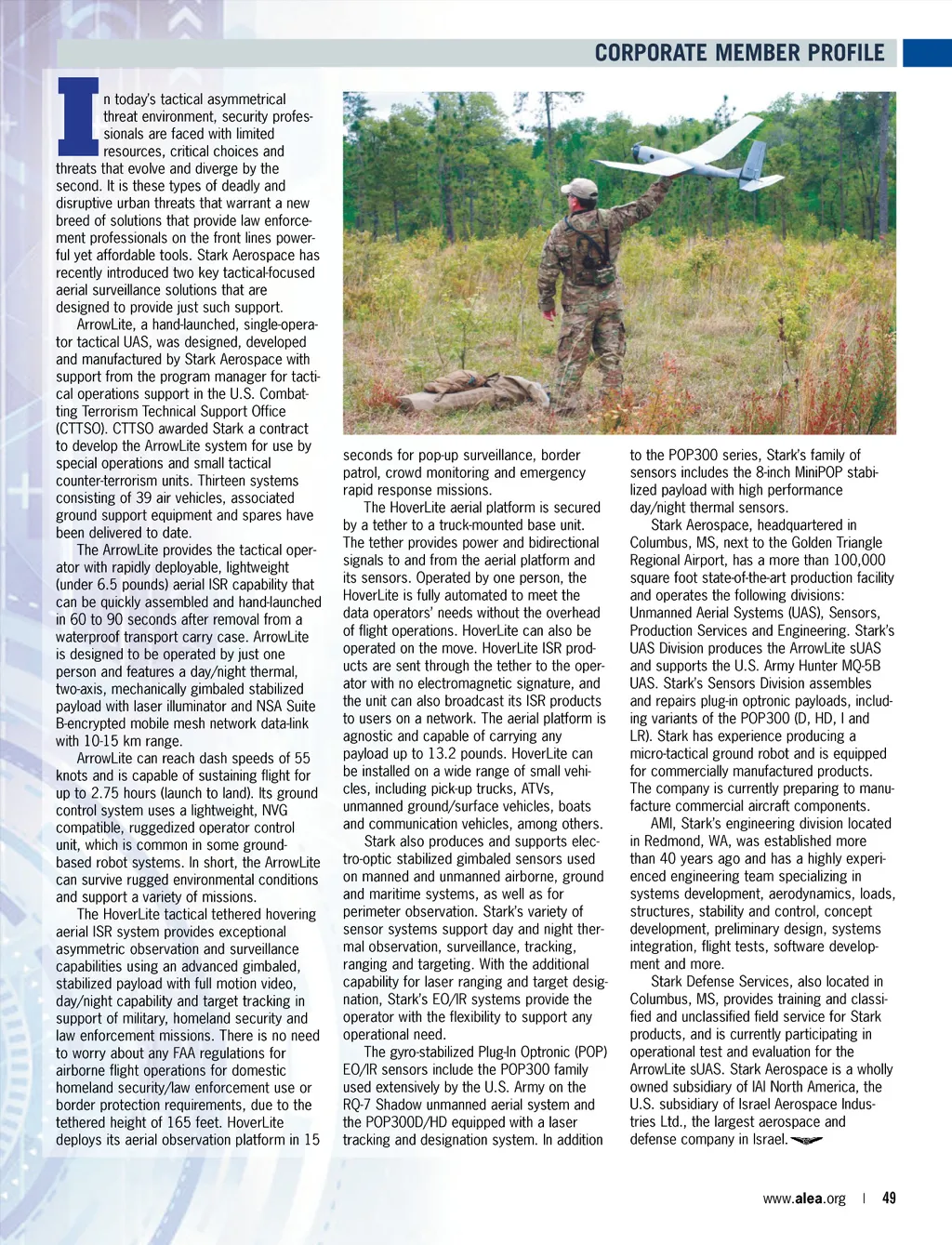 CORPORATE MEMBER PROFILE

In today's tactical asymmetrical threat environment, security professionals are faced with limited resources, critical choices and threats that evolve and diverge by the second. It is these types of deadly and disruptive urban threats that warrant a new breed of solutions that provide law enforcement professionals on the front lines powerful yet affordable tools. Stark Aerospace has recently introduced two key tactical-focused aerial surveillance solutions that are designed to provide just such support.

ArrowLite, a hand-launched, single-operator tactical UAS, was designed, developed and manufactured by Stark Aerospace with support from the program manager for tactical operations support in the U.S. Combatting Terrorism Technical Support Office (CTTSO). CTTSO awarded Stark a contract to develop the ArrowLite system for use by special operations and small tactical counter-terrorism units. Thirteen systems consisting of 39 air vehicles, associated ground support equipment and spares have been delivered to date.

The ArrowLite provides the tactical operator with rapidly deployable, lightweight (under 6.5 pounds) aerial ISR capability that can be quickly assembled and hand-launched in 60 to 90 seconds after removal from a waterproof transport carry case. ArrowLite is designed to be operated by just one person and features a day/night thermal, two-axis, mechanically gimbaled stabilized payload with laser illuminator and NSA Suite B-encrypted mobile mesh network data-link with 10-15 km range.

ArrowLite can reach dash speeds of 55 knots and is capable of sustaining flight for up to 2.75 hours (launch to land). Its ground control system uses a lightweight, NVG compatible, ruggedized operator control unit, which is common in some ground-based robot systems. In short, the ArrowLite can survive rugged environmental conditions and support a variety of missions.

The HoverLite tactical tethered hovering aerial ISR system provides exceptional asymmetric observation and surveillance capabilities using an advanced gimbaled, stabilized payload with full motion video, day/night capability and target tracking in support of military, homeland security and law enforcement missions. There is no need to worry about any FAA regulations for airborne flight operations for domestic homeland security/law enforcement use or border protection requirements, due to the tethered height of 165 feet. HoverLite deploys its aerial observation platform in 15 seconds for pop-up surveillance, border patrol, crowd monitoring and emergency rapid response missions.

The HoverLite aerial platform is secured by a tether to a truck-mounted base unit. The tether provides power and bidirectional signals to and from the aerial platform and its sensors. Operated by one person, the HoverLite is fully automated to meet the data operators' needs without the overhead of flight operations. HoverLite can also be operated on the move. HoverLite ISR products are sent through the tether to the operator with no electromagnetic signature, and the unit can also broadcast its ISR products to users on a network. The aerial platform is agnostic and capable of carrying any payload up to 13.2 pounds. HoverLite can be installed on a wide range of small vehicles, including pick-up trucks, ATVs, unmanned ground/surface vehicles, boats and communication vehicles, among others.

Stark also produces and supports electro-optic stabilized gimbaled sensors used on manned and unmanned airborne, ground and maritime systems, as well as for perimeter observation. Stark's variety of sensor systems support day and night thermal observation, surveillance, tracking, ranging and targeting. With the additional capability for laser ranging and target designation, Stark's EO/IR systems provide the operator with the flexibility to support any operational need.

The gyro-stabilized Plug-In Optronic (POP) EO/IR sensors include the POP300 family used extensively by the U.S. Army on the RQ-7 Shadow unmanned aerial system and the POP300D/HD equipped with a laser tracking and designation system. In addition to the POP300 series, Stark's family of sensors includes the 8-inch MiniPOP stabilized payload with high performance day/night thermal sensors.

Stark Aerospace, headquartered in Columbus, MS, next to the Golden Triangle Regional Airport, has a more than 100,000 square foot state-of-the-art production facility and operates the following divisions: Unmanned Aerial Systems (UAS), Sensors, Production Services and Engineering. Stark's UAS Division produces the ArrowLite sUAS and supports the U.S. Army Hunter MQ-5B UAS. Stark's Sensors Division assembles and repairs plug-in optronic payloads, including variants of the POP300 (D, HD, I and LR). Stark has experience producing a micro-tactical ground robot and is equipped for commercially manufactured products. The company is currently preparing to manufacture commercial aircraft components.

AMI, Stark's engineering division located in Redmond, WA, was established more than 40 years ago and has a highly experienced engineering team specializing in systems development, aerodynamics, loads, structures, stability and control, concept development, preliminary design, systems integration, flight tests, software development and more.

Stark Defense Services, also located in Columbus, MS, provides training and classified and unclassified field service for Stark products, and is currently participating in operational test and evaluation for the ArrowLite sUAS. Stark Aerospace is a wholly owned subsidiary of IAI North America, the U.S. subsidiary of Israel Aerospace Industries Ltd., the largest aerospace and defense company in Israel.

www.alea.org | 49